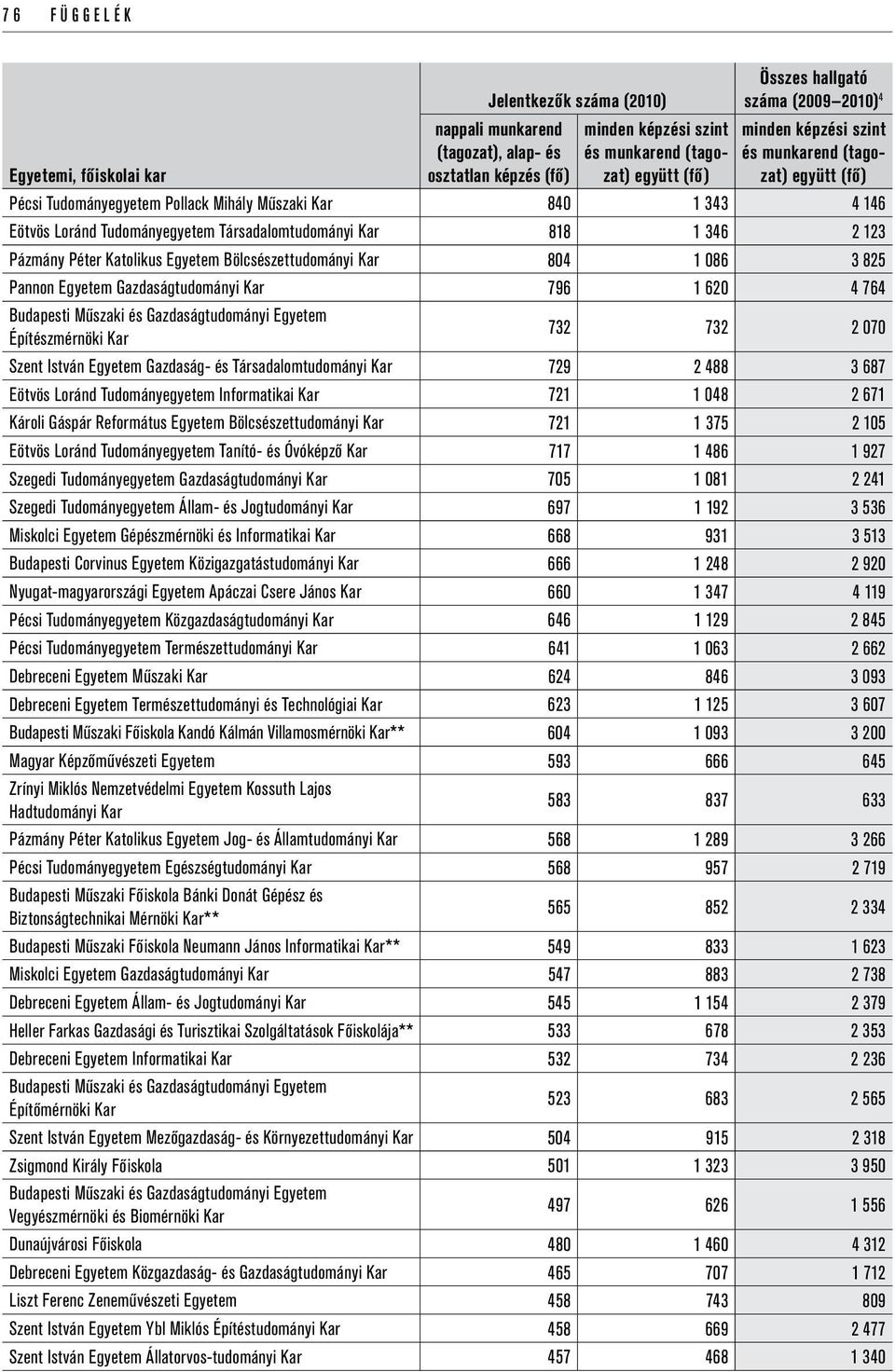 76 FÜGGELÉK

| Egyetemi, főiskolai kar | Jelentkezők száma (2010) nappali munkarend (tagozat), alap- és osztatlan képzés (fő) | Jelentkezők száma (2010) minden képzési szint és munkarend (tagozat) együtt (fő) | Összes hallgató száma (2009–2010)$^4$ minden képzési szint és munkarend (tagozat) együtt (fő) |
|---|---|---|---|
| Pécsi Tudományegyetem Pollack Mihály Műszaki Kar | 840 | 1 343 | 4 146 |
| Eötvös Loránd Tudományegyetem Társadalomtudományi Kar | 818 | 1 346 | 2 123 |
| Pázmány Péter Katolikus Egyetem Bölcsészettudományi Kar | 804 | 1 086 | 3 825 |
| Pannon Egyetem Gazdaságtudományi Kar | 796 | 1 620 | 4 764 |
| Budapesti Műszaki és Gazdaságtudományi Egyetem Építészmérnöki Kar | 732 | 732 | 2 070 |
| Szent István Egyetem Gazdaság- és Társadalomtudományi Kar | 729 | 2 488 | 3 687 |
| Eötvös Loránd Tudományegyetem Informatikai Kar | 721 | 1 048 | 2 671 |
| Károli Gáspár Református Egyetem Bölcsészettudományi Kar | 721 | 1 375 | 2 105 |
| Eötvös Loránd Tudományegyetem Tanító- és Óvóképző Kar | 717 | 1 486 | 1 927 |
| Szegedi Tudományegyetem Gazdaságtudományi Kar | 705 | 1 081 | 2 241 |
| Szegedi Tudományegyetem Állam- és Jogtudományi Kar | 697 | 1 192 | 3 536 |
| Miskolci Egyetem Gépészmérnöki és Informatikai Kar | 668 | 931 | 3 513 |
| Budapesti Corvinus Egyetem Közigazgatástudományi Kar | 666 | 1 248 | 2 920 |
| Nyugat-magyarországi Egyetem Apáczai Csere János Kar | 660 | 1 347 | 4 119 |
| Pécsi Tudományegyetem Közgazdaságtudományi Kar | 646 | 1 129 | 2 845 |
| Pécsi Tudományegyetem Természettudományi Kar | 641 | 1 063 | 2 662 |
| Debreceni Egyetem Műszaki Kar | 624 | 846 | 3 093 |
| Debreceni Egyetem Természettudományi és Technológiai Kar | 623 | 1 125 | 3 607 |
| Budapesti Műszaki Főiskola Kandó Kálmán Villamosmérnöki Kar** | 604 | 1 093 | 3 200 |
| Magyar Képzőművészeti Egyetem | 593 | 666 | 645 |
| Zrínyi Miklós Nemzetvédelmi Egyetem Kossuth Lajos Hadtudományi Kar | 583 | 837 | 633 |
| Pázmány Péter Katolikus Egyetem Jog- és Államtudományi Kar | 568 | 1 289 | 3 266 |
| Pécsi Tudományegyetem Egészségtudományi Kar | 568 | 957 | 2 719 |
| Budapesti Műszaki Főiskola Bánki Donát Gépész és Biztonságtechnikai Mérnöki Kar** | 565 | 852 | 2 334 |
| Budapesti Műszaki Főiskola Neumann János Informatikai Kar** | 549 | 833 | 1 623 |
| Miskolci Egyetem Gazdaságtudományi Kar | 547 | 883 | 2 738 |
| Debreceni Egyetem Állam- és Jogtudományi Kar | 545 | 1 154 | 2 379 |
| Heller Farkas Gazdasági és Turisztikai Szolgáltatások Főiskolája** | 533 | 678 | 2 353 |
| Debreceni Egyetem Informatikai Kar | 532 | 734 | 2 236 |
| Budapesti Műszaki és Gazdaságtudományi Egyetem Építőmérnöki Kar | 523 | 683 | 2 565 |
| Szent István Egyetem Mezőgazdaság- és Környezettudományi Kar | 504 | 915 | 2 318 |
| Zsigmond Király Főiskola | 501 | 1 323 | 3 950 |
| Budapesti Műszaki és Gazdaságtudományi Egyetem Vegyészmérnöki és Biomérnöki Kar | 497 | 626 | 1 556 |
| Dunaújvárosi Főiskola | 480 | 1 460 | 4 312 |
| Debreceni Egyetem Közgazdaság- és Gazdaságtudományi Kar | 465 | 707 | 1 712 |
| Liszt Ferenc Zeneművészeti Egyetem | 458 | 743 | 809 |
| Szent István Egyetem Ybl Miklós Építéstudományi Kar | 458 | 669 | 2 477 |
| Szent István Egyetem Állatorvos-tudományi Kar | 457 | 468 | 1 340 |